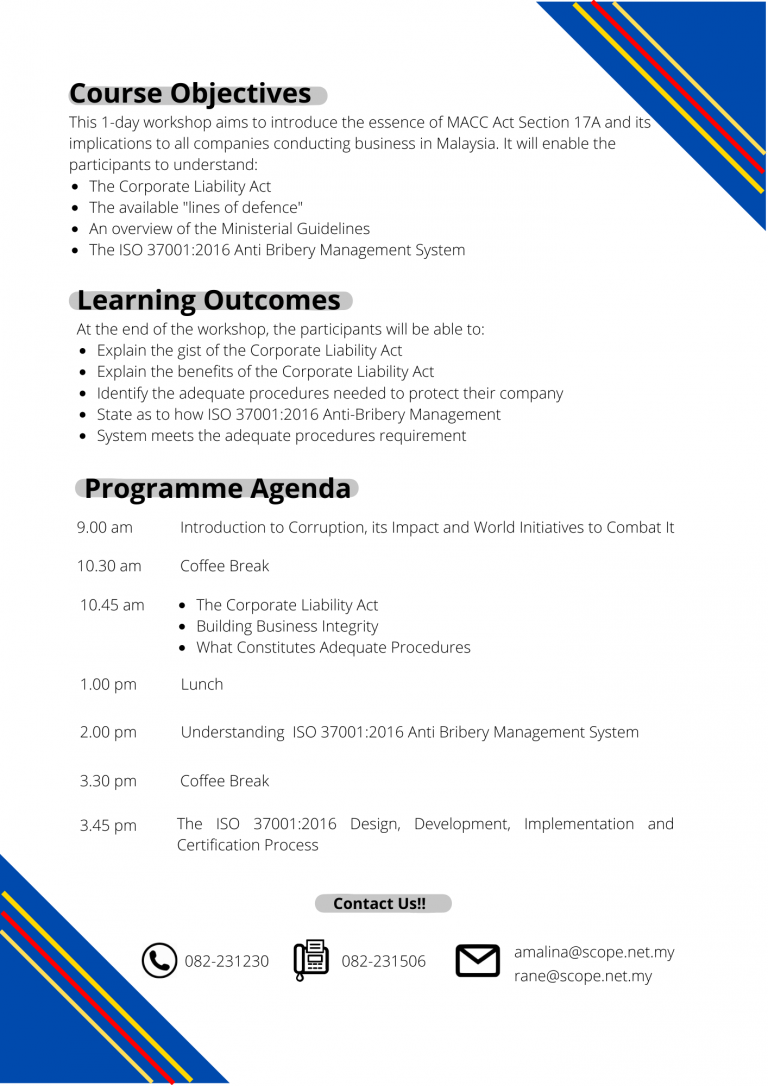 Course Objectives

This 1-day workshop aims to introduce the essence of MACC Act Section 17A and its implications to all companies conducting business in Malaysia. It will enable the participants to understand:

• The Corporate Liability Act
• The available "lines of defence"
• An overview of the Ministerial Guidelines
• The ISO 37001:2016 Anti Bribery Management System

Learning Outcomes

At the end of the workshop, the participants will be able to:

• Explain the gist of the Corporate Liability Act
• Explain the benefits of the Corporate Liability Act
• Identify the adequate procedures needed to protect their company
• State as to how ISO 37001:2016 Anti-Bribery Management
• System meets the adequate procedures requirement

Programme Agenda

9.00 am Introduction to Corruption, its Impact and World Initiatives to Combat It

10.30 am Coffee Break

10.45 am
• The Corporate Liability Act
• Building Business Integrity
• What Constitutes Adequate Procedures

1.00 pm Lunch

2.00 pm Understanding ISO 37001:2016 Anti Bribery Management System

3.30 pm Coffee Break

3.45 pm The ISO 37001:2016 Design, Development, Implementation and Certification Process

Contact Us!!

082-231230
082-231506
amalina@scope.net.my
rane@scope.net.my